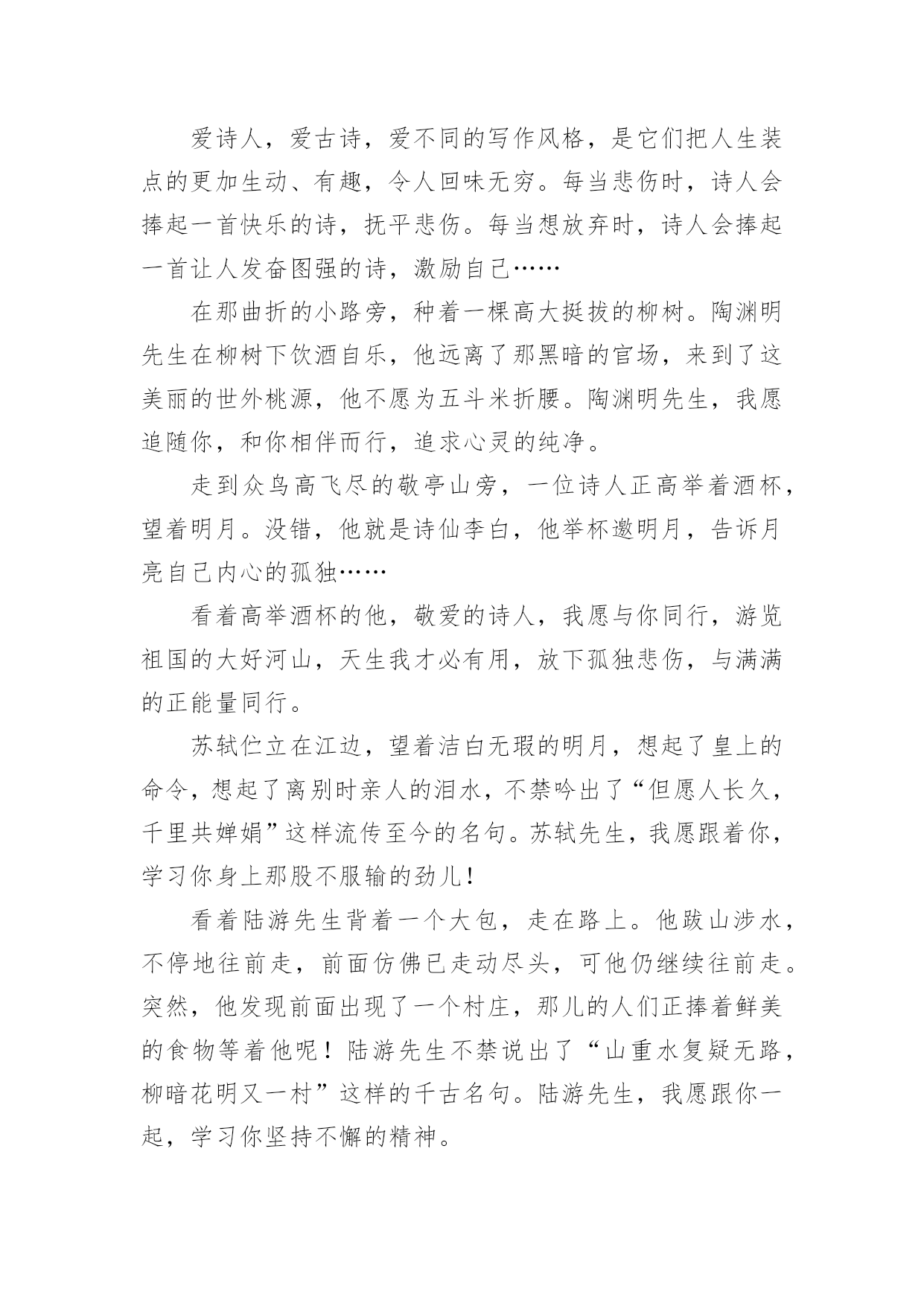 爱诗人，爱古诗，爱不同的写作风格，是它们把人生装点的更加生动、有趣，令人回味无穷。每当悲伤时，诗人会捧起一首快乐的诗，抚平悲伤。每当想放弃时，诗人会捧起一首让人发奋图强的诗，激励自己……

在那曲折的小路旁，种着一棵高大挺拔的柳树。陶渊明先生在柳树下饮酒自乐，他远离了那黑暗的官场，来到了这美丽的世外桃源，他不愿为五斗米折腰。陶渊明先生，我愿追随你，和你相伴而行，追求心灵的纯净。

走到众鸟高飞尽的敬亭山旁，一位诗人正高举着酒杯，望着明月。没错，他就是诗仙李白，他举杯邀明月，告诉月亮自己内心的孤独……

看着高举酒杯的他，敬爱的诗人，我愿与你同行，游览祖国的大好河山，天生我才必有用，放下孤独悲伤，与满满的正能量同行。

苏轼伫立在江边，望着洁白无瑕的明月，想起了皇上的命令，想起了离别时亲人的泪水，不禁吟出了“但愿人长久，千里共婵娟”这样流传至今的名句。苏轼先生，我愿跟着你，学习你身上那股不服输的劲儿！

看着陆游先生背着一个大包，走在路上。他跋山涉水，不停地往前走，前面仿佛已走动尽头，可他仍继续往前走。突然，他发现前面出现了一个村庄，那儿的人们正捧着鲜美的食物等着他呢！陆游先生不禁说出了“山重水复疑无路，柳暗花明又一村”这样的千古名句。陆游先生，我愿跟你一起，学习你坚持不懈的精神。